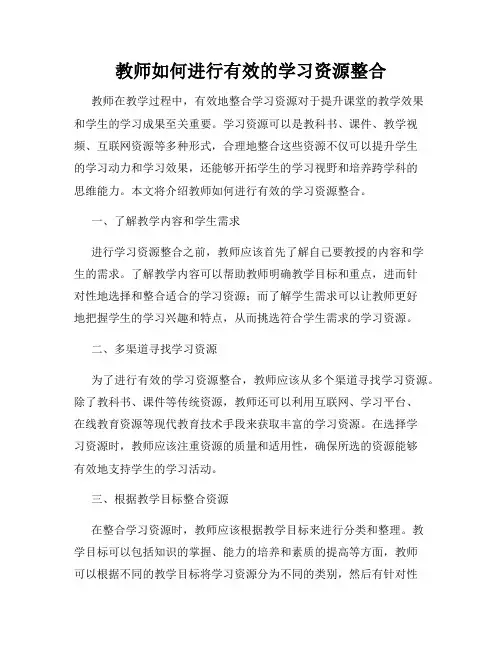 教师如何进行有效的学习资源整合

教师在教学过程中，有效地整合学习资源对于提升课堂的教学效果和学生的学习成果至关重要。学习资源可以是教科书、课件、教学视频、互联网资源等多种形式，合理地整合这些资源不仅可以提升学生的学习动力和学习效果，还能够开拓学生的学习视野和培养跨学科的思维能力。本文将介绍教师如何进行有效的学习资源整合。

一、了解教学内容和学生需求

进行学习资源整合之前，教师应该首先了解自己要教授的内容和学生的需求。了解教学内容可以帮助教师明确教学目标和重点，进而针对性地选择和整合适合的学习资源；而了解学生需求可以让教师更好地把握学生的学习兴趣和特点，从而挑选符合学生需求的学习资源。

二、多渠道寻找学习资源

为了进行有效的学习资源整合，教师应该从多个渠道寻找学习资源。除了教科书、课件等传统资源，教师还可以利用互联网、学习平台、在线教育资源等现代教育技术手段来获取丰富的学习资源。在选择学习资源时，教师应该注重资源的质量和适用性，确保所选的资源能够有效地支持学生的学习活动。

三、根据教学目标整合资源

在整合学习资源时，教师应该根据教学目标来进行分类和整理。教学目标可以包括知识的掌握、能力的培养和素质的提高等方面，教师可以根据不同的教学目标将学习资源分为不同的类别，然后有针对性